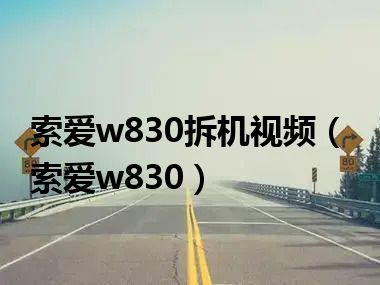 索爱w830拆机视频（索爱w830）

80

80